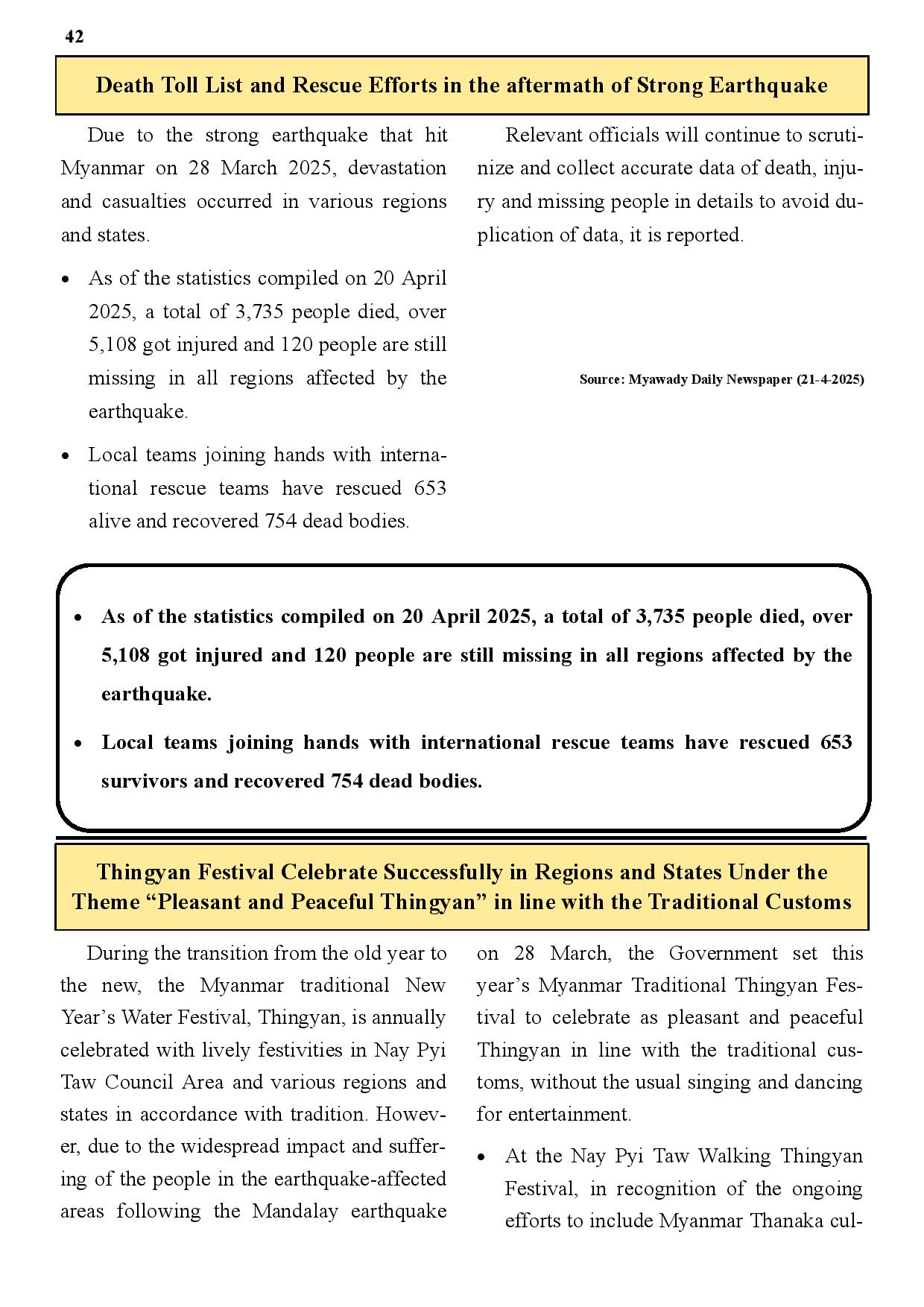 42

Death Toll List and Rescue Efforts in the aftermath of Strong Earthquake

Due to the strong earthquake that hit Myanmar on 28 March 2025, devastation and casualties occurred in various regions and states.

• As of the statistics compiled on 20 April 2025, a total of 3,735 people died, over 5,108 got injured and 120 people are still missing in all regions affected by the earthquake.

• Local teams joining hands with international rescue teams have rescued 653 alive and recovered 754 dead bodies.

Relevant officials will continue to scrutinize and collect accurate data of death, injury and missing people in details to avoid duplication of data, it is reported.

Source: Myawady Daily Newspaper (21-4-2025)

• As of the statistics compiled on 20 April 2025, a total of 3,735 people died, over 5,108 got injured and 120 people are still missing in all regions affected by the earthquake.

• Local teams joining hands with international rescue teams have rescued 653 survivors and recovered 754 dead bodies.

Thingyan Festival Celebrate Successfully in Regions and States Under the Theme “Pleasant and Peaceful Thingyan” in line with the Traditional Customs

During the transition from the old year to the new, the Myanmar traditional New Year’s Water Festival, Thingyan, is annually celebrated with lively festivities in Nay Pyi Taw Council Area and various regions and states in accordance with tradition. However, due to the widespread impact and suffering of the people in the earthquake-affected areas following the Mandalay earthquake on 28 March, the Government set this year’s Myanmar Traditional Thingyan Festival to celebrate as pleasant and peaceful Thingyan in line with the traditional customs, without the usual singing and dancing for entertainment.

• At the Nay Pyi Taw Walking Thingyan Festival, in recognition of the ongoing efforts to include Myanmar Thanaka cul-